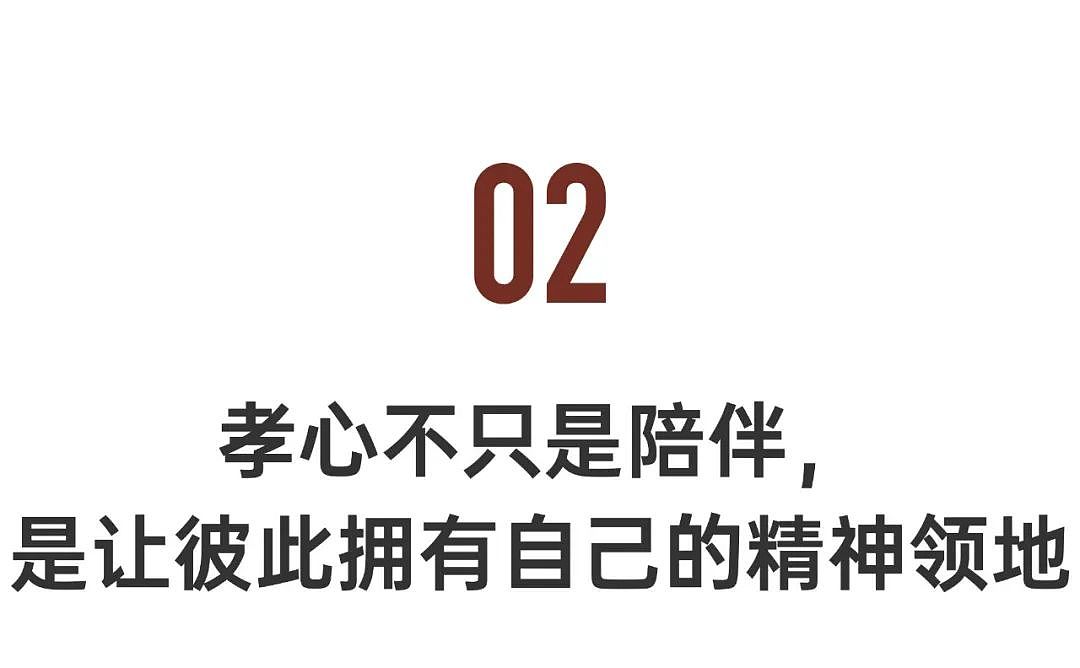 02

孝心不只是陪伴，
是让彼此拥有自己的精神领地